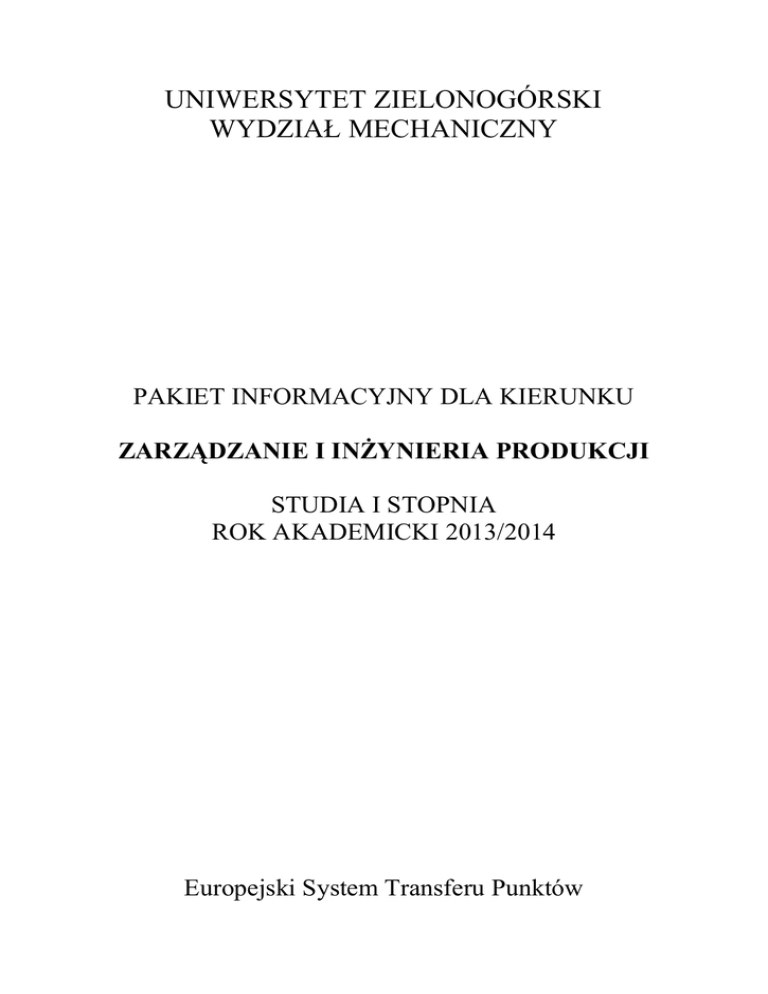 UNIWERSYTET ZIELONOGÓRSKI
WYDZIAŁ MECHANICZNY

PAKIET INFORMACYJNY DLA KIERUNKU

ZARZĄDZANIE I INŻYNIERIA PRODUKCJI

STUDIA I STOPNIA
ROK AKADEMICKI 2013/2014

Europejski System Transferu Punktów